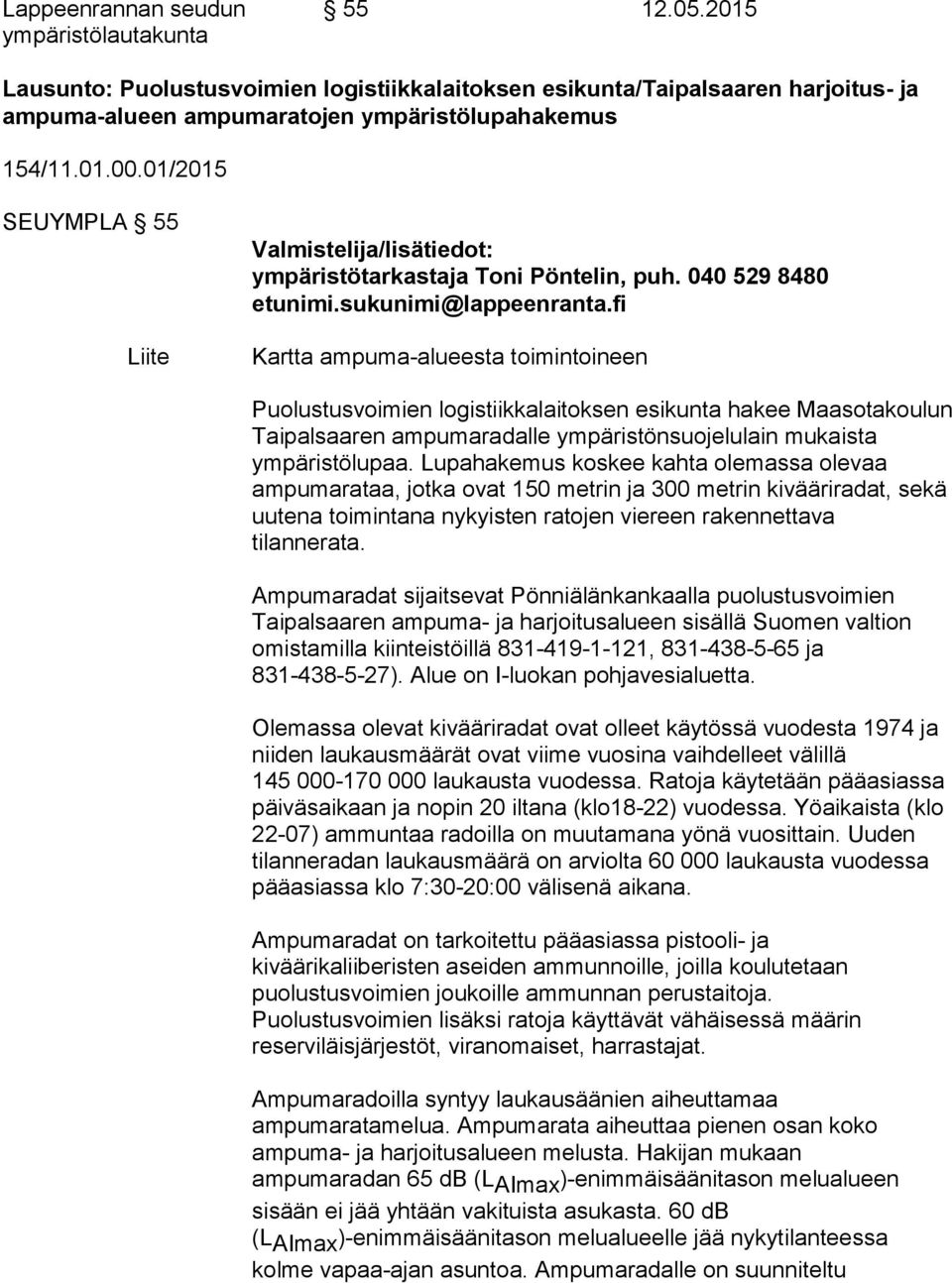 Lappeenrannan seudun ympäristölautakunta § 55 12.05.2015

Lausunto: Puolustusvoimien logistiikkalaitoksen esikunta/Taipalsaaren harjoitus- ja ampuma-alueen ampumaratojen ympäristölupahakemus

154/11.01.00.01/2015

SEUYMPLA § 55

Valmistelija/lisätiedot:
ympäristötarkastaja Toni Pöntelin, puh. 040 529 8480
etunimi.sukunimi@lappeenranta.fi

Liite Kartta ampuma-alueesta toimintoineen

Puolustusvoimien logistiikkalaitoksen esikunta hakee Maasotakoulun Taipalsaaren ampumaradalle ympäristönsuojelulain mukaista ympäristölupaa. Lupahakemus koskee kahta olemassa olevaa ampumarataa, jotka ovat 150 metrin ja 300 metrin kivääriradat, sekä uutena toimintana nykyisten ratojen viereen rakennettava tilannerata.

Ampumaradat sijaitsevat Pönniälänkankaalla puolustusvoimien Taipalsaaren ampuma- ja harjoitusalueen sisällä Suomen valtion omistamilla kiinteistöillä 831-419-1-121, 831-438-5-65 ja 831-438-5-27). Alue on I-luokan pohjavesialuetta.

Olemassa olevat kivääriradat ovat olleet käytössä vuodesta 1974 ja niiden laukausmäärät ovat viime vuosina vaihdelleet välillä 145 000-170 000 laukausta vuodessa. Ratoja käytetään pääasiassa päiväsaikaan ja nopin 20 iltana (klo18-22) vuodessa. Yöaikaista (klo 22-07) ammuntaa radoilla on muutamana yönä vuosittain. Uuden tilanneradan laukausmäärä on arviolta 60 000 laukausta vuodessa pääasiassa klo 7:30-20:00 välisenä aikana.

Ampumaradat on tarkoitettu pääasiassa pistooli- ja kiväärikaliiberisten aseiden ammunnoille, joilla koulutetaan puolustusvoimien joukoille ammunnan perustaitoja. Puolustusvoimien lisäksi ratoja käyttävät vähäisessä määrin reserviläisjärjestöt, viranomaiset, harrastajat.

Ampumaradoilla syntyy laukausäänien aiheuttamaa ampumaratamelua. Ampumarata aiheuttaa pienen osan koko ampuma- ja harjoitusalueen melusta. Hakijan mukaan ampumaradan 65 dB ($L_{AImax}$)-enimmäisäänitason melualueen sisään ei jää yhtään vakituista asukasta. 60 dB ($L_{AImax}$)-enimmäisäänitason melualueelle jää nykytilanteessa kolme vapaa-ajan asuntoa. Ampumaradalle on suunniteltu